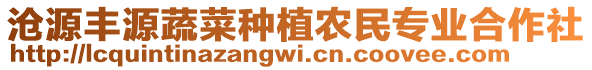 沧源丰源蔬菜种植农民专业合作社
http://lcquintinazangwi.cn.coovee.com